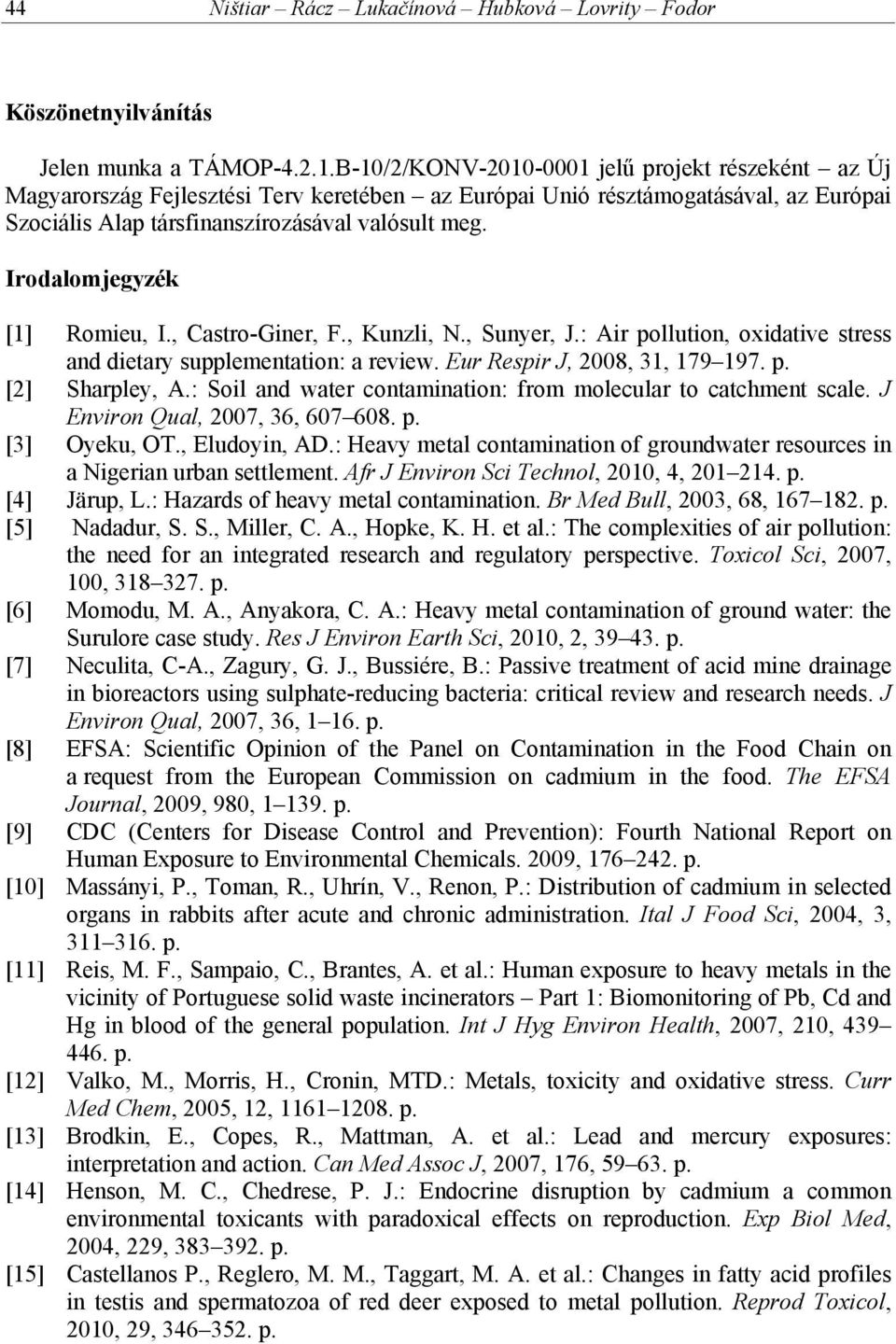 44 Ništiar – Rácz – Lukačínová – Hubková – Lovrity – Fodor

Köszönetnyilvánítás

Jelen munka a TÁMOP-4.2.1.B-10/2/KONV-2010-0001 jelű projekt részeként – az Új Magyarország Fejlesztési Terv keretében – az Európai Unió résztámogatásával, az Európai Szociális Alap társfinanszírozásával valósult meg.

Irodalomjegyzék

[1] Romieu, I., Castro-Giner, F., Kunzli, N., Sunyer, J.: Air pollution, oxidative stress and dietary supplementation: a review. Eur Respir J, 2008, 31, 179–197. p.
[2] Sharpley, A.: Soil and water contamination: from molecular to catchment scale. J Environ Qual, 2007, 36, 607–608. p.
[3] Oyeku, OT., Eludoyin, AD.: Heavy metal contamination of groundwater resources in a Nigerian urban settlement. Afr J Environ Sci Technol, 2010, 4, 201–214. p.
[4] Järup, L.: Hazards of heavy metal contamination. Br Med Bull, 2003, 68, 167–182. p.
[5] Nadadur, S. S., Miller, C. A., Hopke, K. H. et al.: The complexities of air pollution: the need for an integrated research and regulatory perspective. Toxicol Sci, 2007, 100, 318–327. p.
[6] Momodu, M. A., Anyakora, C. A.: Heavy metal contamination of ground water: the Surulore case study. Res J Environ Earth Sci, 2010, 2, 39–43. p.
[7] Neculita, C-A., Zagury, G. J., Bussiére, B.: Passive treatment of acid mine drainage in bioreactors using sulphate-reducing bacteria: critical review and research needs. J Environ Qual, 2007, 36, 1–16. p.
[8] EFSA: Scientific Opinion of the Panel on Contamination in the Food Chain on a request from the European Commission on cadmium in the food. The EFSA Journal, 2009, 980, 1–139. p.
[9] CDC (Centers for Disease Control and Prevention): Fourth National Report on Human Exposure to Environmental Chemicals. 2009, 176–242. p.
[10] Massányi, P., Toman, R., Uhrín, V., Renon, P.: Distribution of cadmium in selected organs in rabbits after acute and chronic administration. Ital J Food Sci, 2004, 3, 311–316. p.
[11] Reis, M. F., Sampaio, C., Brantes, A. et al.: Human exposure to heavy metals in the vicinity of Portuguese solid waste incinerators – Part 1: Biomonitoring of Pb, Cd and Hg in blood of the general population. Int J Hyg Environ Health, 2007, 210, 439–446. p.
[12] Valko, M., Morris, H., Cronin, MTD.: Metals, toxicity and oxidative stress. Curr Med Chem, 2005, 12, 1161–1208. p.
[13] Brodkin, E., Copes, R., Mattman, A. et al.: Lead and mercury exposures: interpretation and action. Can Med Assoc J, 2007, 176, 59–63. p.
[14] Henson, M. C., Chedrese, P. J.: Endocrine disruption by cadmium a common environmental toxicants with paradoxical effects on reproduction. Exp Biol Med, 2004, 229, 383–392. p.
[15] Castellanos P., Reglero, M. M., Taggart, M. A. et al.: Changes in fatty acid profiles in testis and spermatozoa of red deer exposed to metal pollution. Reprod Toxicol, 2010, 29, 346–352. p.